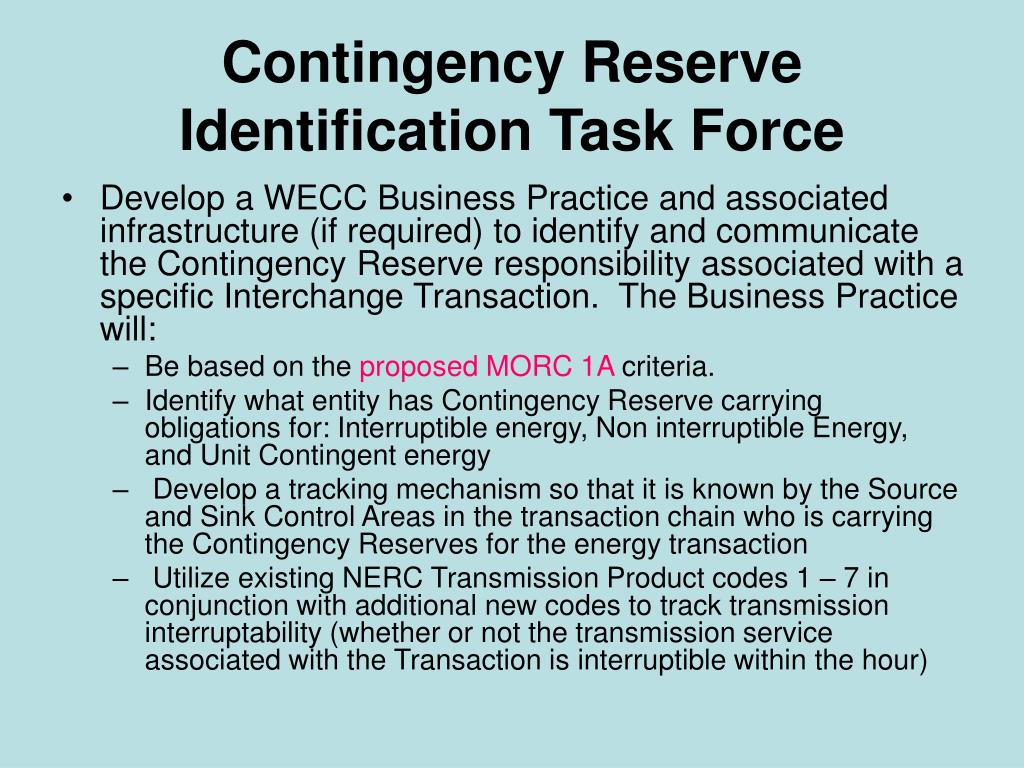 Contingency Reserve Identification Task Force

• Develop a WECC Business Practice and associated infrastructure (if required) to identify and communicate the Contingency Reserve responsibility associated with a specific Interchange Transaction.  The Business Practice will:
– Be based on the proposed MORC 1A criteria.
– Identify what entity has Contingency Reserve carrying obligations for: Interruptible energy, Non interruptible Energy, and Unit Contingent energy
– Develop a tracking mechanism so that it is known by the Source and Sink Control Areas in the transaction chain who is carrying the Contingency Reserves for the energy transaction
– Utilize existing NERC Transmission Product codes 1 – 7 in conjunction with additional new codes to track transmission interruptability (whether or not the transmission service associated with the Transaction is interruptible within the hour)